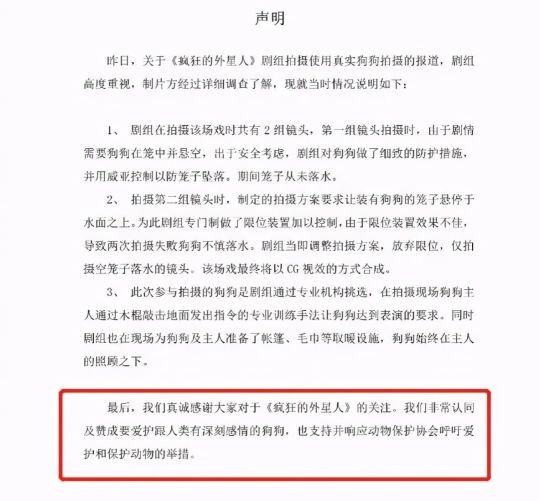 声明

昨日，关于《疯狂的外星人》剧组拍摄使用真实狗狗拍摄的报道，剧组高度重视，制片方经过详细调查了解，现就当时情况说明如下：

1、 剧组在拍摄该场戏时共有 2 组镜头，第一组镜头拍摄时，由于剧情需要狗狗在笼中并悬空，出于安全考虑，剧组对狗狗做了细致的防护措施，并用威亚控制以防笼子坠落。期间笼子从未落水。

2、 拍摄第二组镜头时，制定的拍摄方案要求让装有狗狗的笼子悬停于水面之上。为此剧组专门制做了限位装置加以控制，由于限位装置效果不佳，导致两次拍摄失败狗狗不慎落水。剧组当即调整拍摄方案，放弃限位，仅拍摄空笼子落水的镜头。该场戏最终将以 CG 视效的方式合成。

3、 此次参与拍摄的狗狗是剧组通过专业机构挑选，在拍摄现场狗狗主人通过木棍敲击地面发出指令的专业训练手法让狗狗达到表演的要求。同时剧组也在现场为狗狗及主人准备了帐篷、毛巾等取暖设施，狗狗始终在主人的照顾之下。

最后，我们真诚感谢大家对于《疯狂的外星人》的关注。我们非常认同及赞成要爱护跟人类有深刻感情的狗狗，也支持并响应动物保护协会呼吁爱护和保护动物的举措。